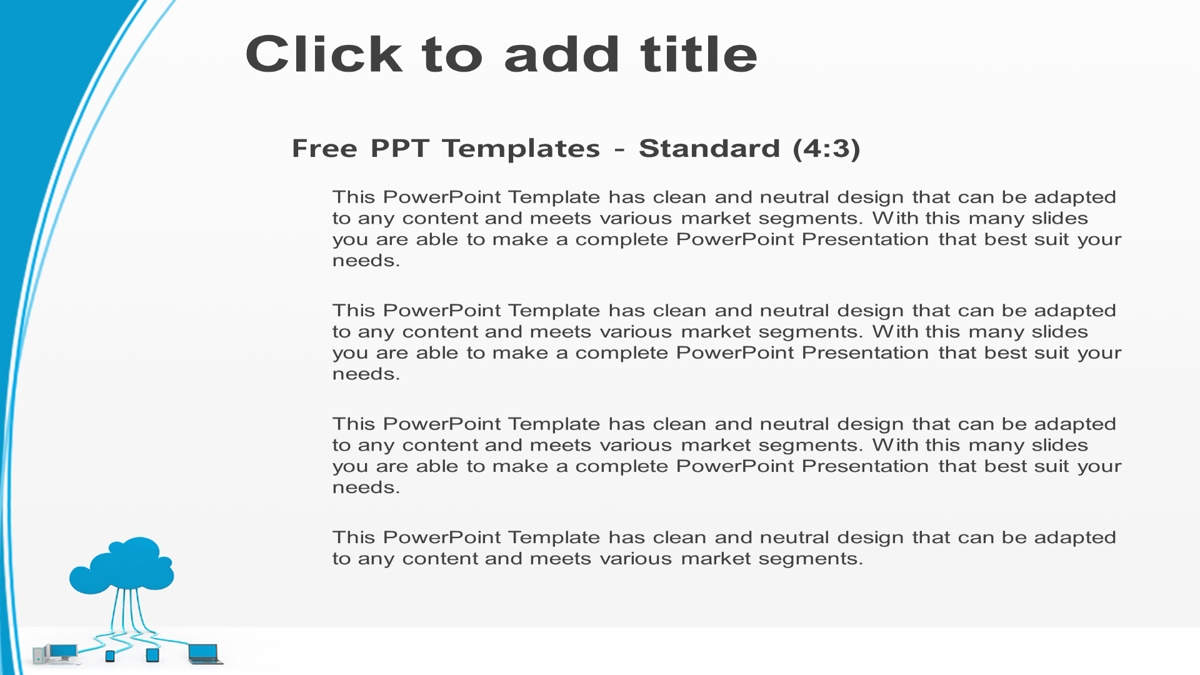 Click to add title

Free PPT Templates - Standard (4:3)

This PowerPoint Template has clean and neutral design that can be adapted to any content and meets various market segments. With this many slides you are able to make a complete PowerPoint Presentation that best suit your needs.

This PowerPoint Template has clean and neutral design that can be adapted to any content and meets various market segments. With this many slides you are able to make a complete PowerPoint Presentation that best suit your needs.

This PowerPoint Template has clean and neutral design that can be adapted to any content and meets various market segments. With this many slides you are able to make a complete PowerPoint Presentation that best suit your needs.

This PowerPoint Template has clean and neutral design that can be adapted to any content and meets various market segments.